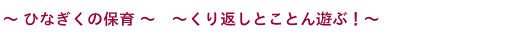 ～ ひなぎくの保育 ～　～くり返しとことん遊ぶ！～